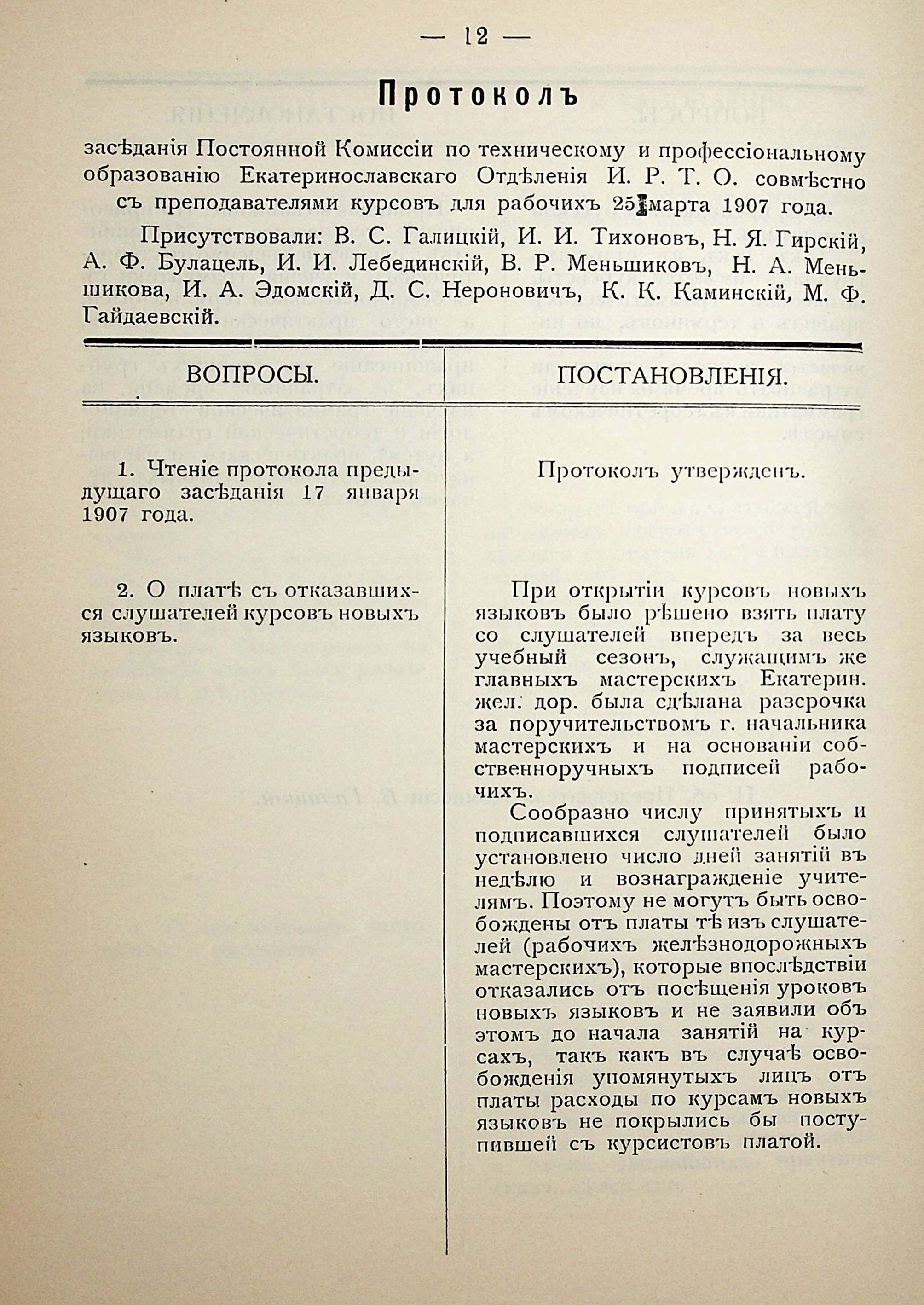 — 12 —

Протоколъ

засѣданія Постоянной Комиссіи по техническому и профессіональному образованію Екатеринославскаго Отдѣленія И. Р. Т. О. совмѣстно съ преподавателями курсовъ для рабочихъ 25 марта 1907 года.

Присутствовали: В. С. Галицкій, И. И. Тихоновъ, Н. Я. Гирскій, А. Ф. Булацель, И. И. Лебединскій, В. Р. Меньшиковъ, Н. А. Меньшикова, И. А. Эдомскій, Д. С. Нероновичъ, К. К. Каминскій, М. Ф. Гайдаевскій.

| ВОПРОСЫ. | ПОСТАНОВЛЕНІЯ. |
|---|---|
| 1. Чтеніе протокола предыдущаго засѣданія 17 января 1907 года. | Протоколъ утвержденъ. |
| 2. О платѣ съ отказавшихся слушателей курсовъ новыхъ языковъ. | При открытіи курсовъ новыхъ языковъ было рѣшено взять плату со слушателей впередъ за весь учебный сезонъ, служащимъ же главныхъ мастерскихъ Екатерин. жел. дор. была сдѣлана разсрочка за поручительствомъ г. начальника мастерскихъ и на основаніи собственноручныхъ подписей рабочихъ. Сообразно числу принятыхъ и подписавшихся слушателей было установлено число дней занятій въ недѣлю и вознагражденіе учителямъ. Поэтому не могутъ быть освобождены отъ платы тѣ изъ слушателей (рабочихъ желѣзнодорожныхъ мастерскихъ), которые впослѣдствіи отказались отъ посѣщенія уроковъ новыхъ языковъ и не заявили объ этомъ до начала занятій на курсахъ, такъ какъ въ случаѣ освобожденія упомянутыхъ лицъ отъ платы расходы по курсамъ новыхъ языковъ не покрылись бы поступившей съ курсистовъ платой. |